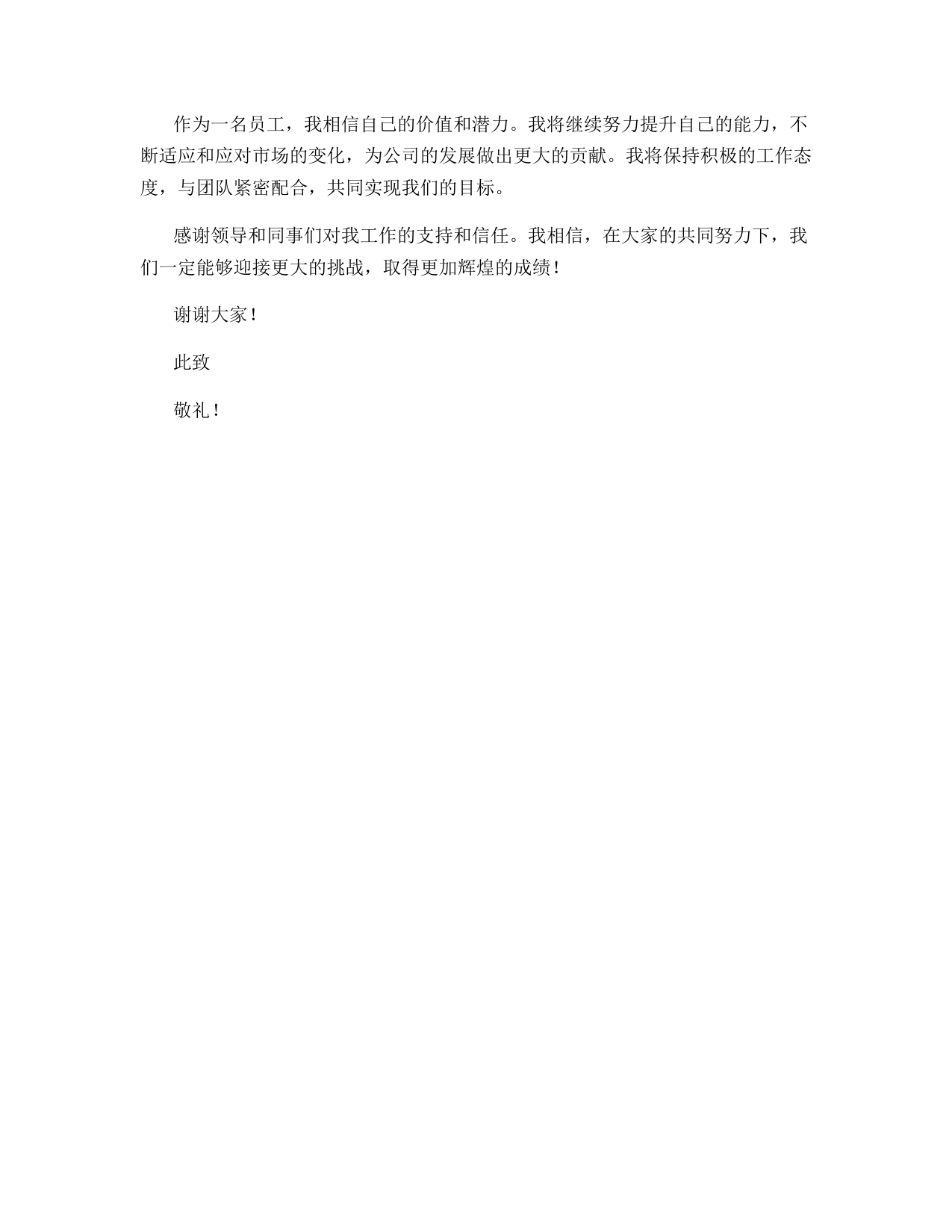 作为一名员工，我相信自己的价值和潜力。我将继续努力提升自己的能力，不断适应和应对市场的变化，为公司的发展做出更大的贡献。我将保持积极的工作态度，与团队紧密配合，共同实现我们的目标。

感谢领导和同事们对我工作的支持和信任。我相信，在大家的共同努力下，我们一定能够迎接更大的挑战，取得更加辉煌的成绩！

谢谢大家！

此致

敬礼！